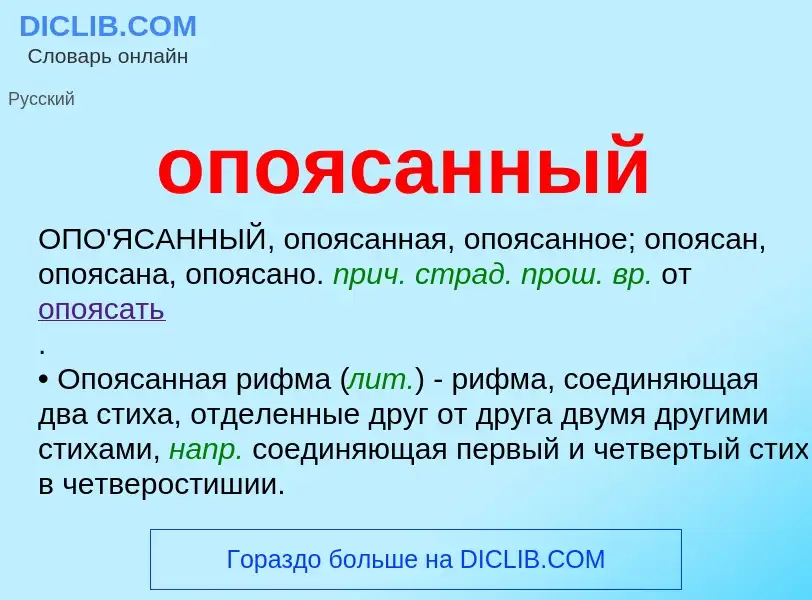 DICLIB.COM
Словарь онлайн

Русский

опоясанный

ОПО'ЯСАННЫЙ, опоясанная, опоясанное; опоясан, опоясана, опоясано. прич. страд. прош. вр. от опоясать
.
• Опоясанная рифма (лит.) - рифма, соединяющая два стиха, отделенные друг от друга двумя другими стихами, напр. соединяющая первый и четвертый стих в четверостишии.

Гораздо больше на DICLIB.COM